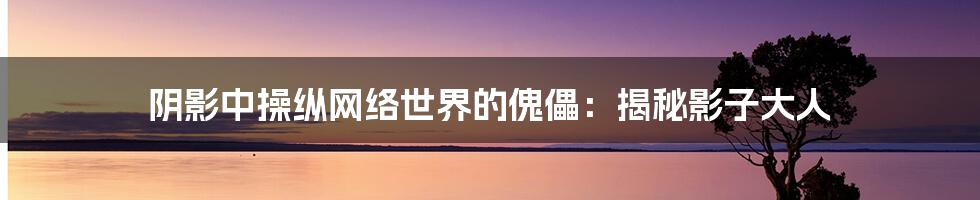 阴影中操纵网络世界的傀儡：揭秘影子大人